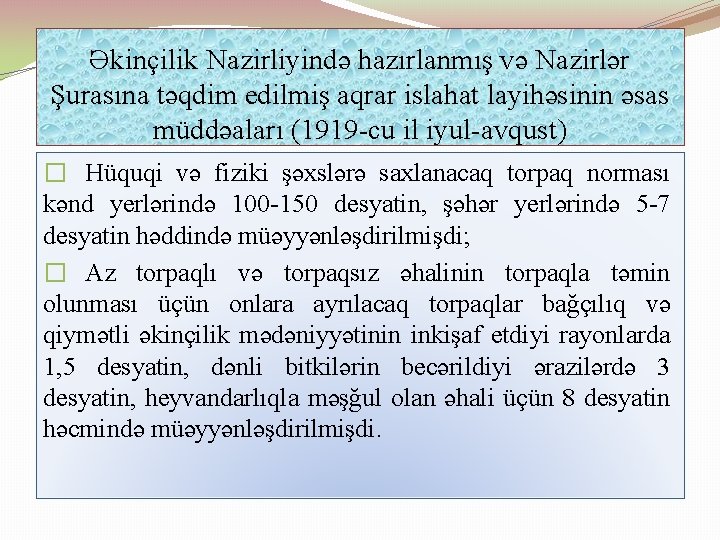 Əkinçilik Nazirliyində hazırlanmış və Nazirlər Şurasına təqdim edilmiş aqrar islahat layihəsinin əsas müddəaları (1919-cu il iyul-avqust)

□ Hüquqi və fiziki şəxslərə saxlanacaq torpaq norması kənd yerlərində 100-150 desyatin, şəhər yerlərində 5-7 desyatin həddində müəyyənləşdirilmişdi;

□ Az torpaqlı və torpaqsız əhalinin torpaqla təmin olunması üçün onlara ayrılacaq torpaqlar bağçılıq və qiymətli əkinçilik mədəniyyətinin inkişaf etdiyi rayonlarda 1,5 desyatin, dənli bitkilərin becərildiyi ərazilərdə 3 desyatin, heyvandarlıqla məşğul olan əhali üçün 8 desyatin həcmində müəyyənləşdirilmişdi.